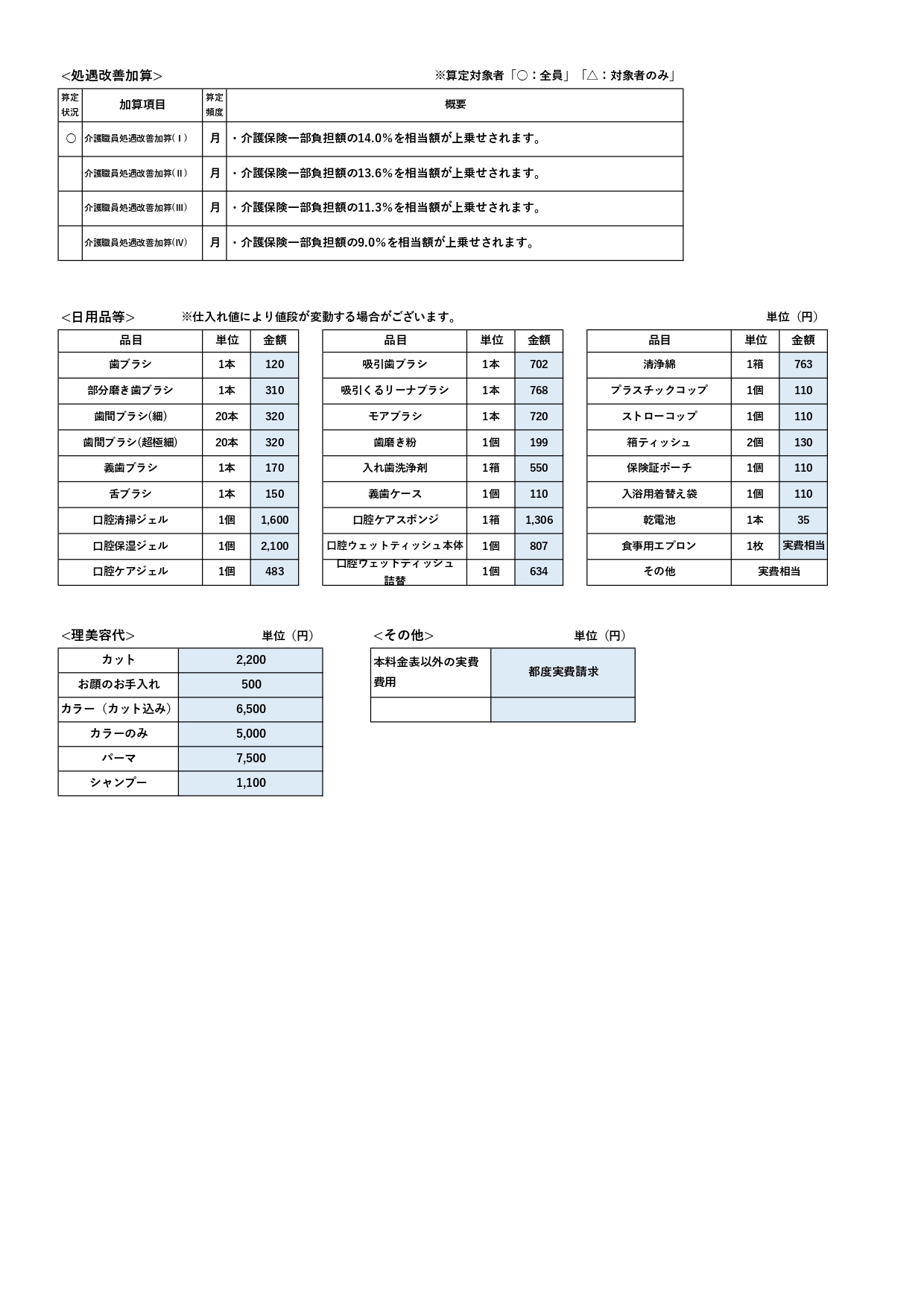 <処遇改善加算>　※算定対象者「○：全員」「△：対象者のみ」

| 算定状況 | 加算項目 | 算定頻度 | 概要 |
|---|---|---|---|
| ○ | 介護職員処遇改善加算(Ⅰ) | 月 | ・介護保険一部負担額の14.0%を相当額が上乗せされます。 |
| | 介護職員処遇改善加算(Ⅱ) | 月 | ・介護保険一部負担額の13.6%を相当額が上乗せされます。 |
| | 介護職員処遇改善加算(Ⅲ) | 月 | ・介護保険一部負担額の11.3%を相当額が上乗せされます。 |
| | 介護職員処遇改善加算(Ⅳ) | 月 | ・介護保険一部負担額の9.0%を相当額が上乗せされます。 |

<日用品等>　※仕入れ値により値段が変動する場合がございます。　単位（円）

| 品目 | 単位 | 金額 |
|---|---|---|
| 歯ブラシ | 1本 | 120 |
| 部分磨き歯ブラシ | 1本 | 310 |
| 歯間ブラシ(細) | 20本 | 320 |
| 歯間ブラシ(超極細) | 20本 | 320 |
| 義歯ブラシ | 1本 | 170 |
| 舌ブラシ | 1本 | 150 |
| 口腔清掃ジェル | 1個 | 1,600 |
| 口腔保湿ジェル | 1個 | 2,100 |
| 口腔ケアジェル | 1個 | 483 |

| 品目 | 単位 | 金額 |
|---|---|---|
| 吸引歯ブラシ | 1本 | 702 |
| 吸引くるリーナブラシ | 1本 | 768 |
| モアブラシ | 1本 | 720 |
| 歯磨き粉 | 1個 | 199 |
| 入れ歯洗浄剤 | 1箱 | 550 |
| 義歯ケース | 1個 | 110 |
| 口腔ケアスポンジ | 1箱 | 1,306 |
| 口腔ウェットティッシュ本体 | 1個 | 807 |
| 口腔ウェットティッシュ詰替 | 1個 | 634 |

| 品目 | 単位 | 金額 |
|---|---|---|
| 清浄綿 | 1箱 | 763 |
| プラスチックコップ | 1個 | 110 |
| ストローコップ | 1個 | 110 |
| 箱ティッシュ | 2個 | 130 |
| 保険証ポーチ | 1個 | 110 |
| 入浴用着替え袋 | 1個 | 110 |
| 乾電池 | 1本 | 35 |
| 食事用エプロン | 1枚 | 実費相当 |
| その他 | 実費相当 | |

<理美容代>　単位（円）

| カット | 2,200 |
|---|---|
| お顔のお手入れ | 500 |
| カラー（カット込み） | 6,500 |
| カラーのみ | 5,000 |
| パーマ | 7,500 |
| シャンプー | 1,100 |

<その他>　単位（円）

| 本料金表以外の実費費用 | 都度実費請求 |
|---|---|
| | |